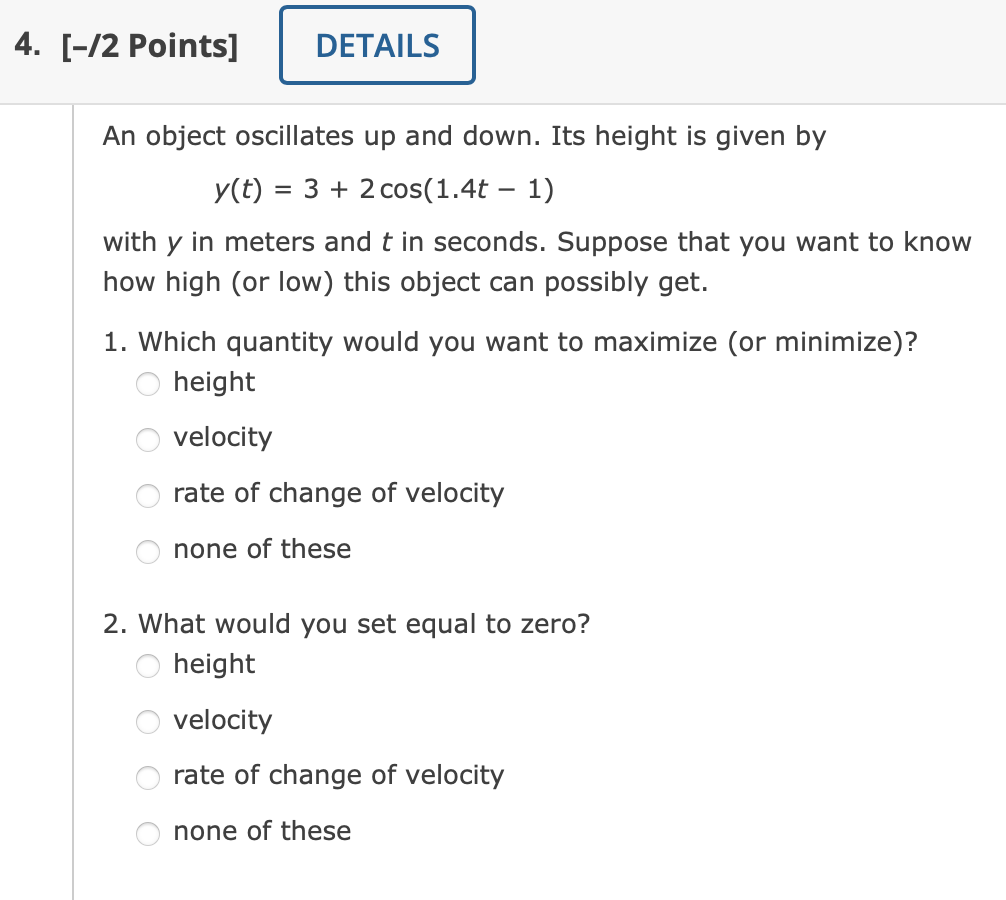 4. [–/2 Points] DETAILS

An object oscillates up and down. Its height is given by

$y(t) = 3 + 2\cos(1.4t - 1)$

with $y$ in meters and $t$ in seconds. Suppose that you want to know how high (or low) this object can possibly get.

1. Which quantity would you want to maximize (or minimize)?
height
velocity
rate of change of velocity
none of these

2. What would you set equal to zero?
height
velocity
rate of change of velocity
none of these